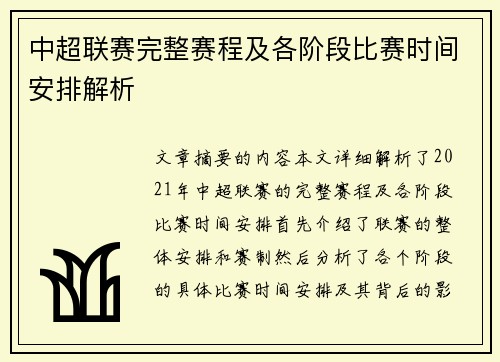 中超联赛完整赛程及各阶段比赛时间安排解析

文章摘要的内容本文详细解析了2021年中超联赛的完整赛程及各阶段比赛时间安排首先介绍了联赛的整体安排和赛制然后分析了各个阶段的具体比赛时间安排及其背后的影